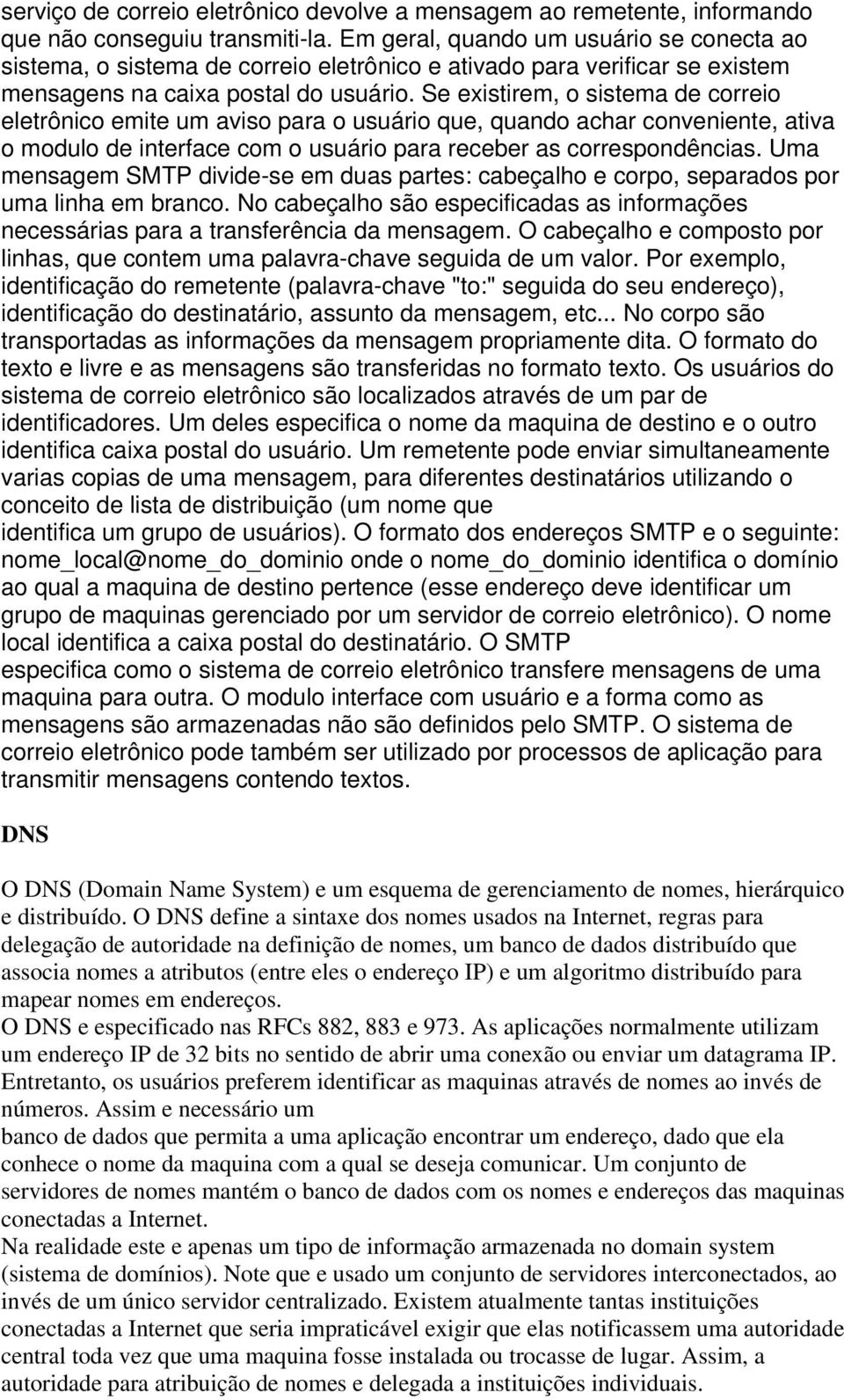 serviço de correio eletrônico devolve a mensagem ao remetente, informando que não conseguiu transmiti-la. Em geral, quando um usuário se conecta ao sistema, o sistema de correio eletrônico e ativado para verificar se existem mensagens na caixa postal do usuário. Se existirem, o sistema de correio eletrônico emite um aviso para o usuário que, quando achar conveniente, ativa o modulo de interface com o usuário para receber as correspondências. Uma mensagem SMTP divide-se em duas partes: cabeçalho e corpo, separados por uma linha em branco. No cabeçalho são especificadas as informações necessárias para a transferência da mensagem. O cabeçalho e composto por linhas, que contem uma palavra-chave seguida de um valor. Por exemplo, identificação do remetente (palavra-chave "to:" seguida do seu endereço), identificação do destinatário, assunto da mensagem, etc... No corpo são transportadas as informações da mensagem propriamente dita. O formato do texto e livre e as mensagens são transferidas no formato texto. Os usuários do sistema de correio eletrônico são localizados através de um par de identificadores. Um deles especifica o nome da maquina de destino e o outro identifica caixa postal do usuário. Um remetente pode enviar simultaneamente varias copias de uma mensagem, para diferentes destinatários utilizando o conceito de lista de distribuição (um nome que identifica um grupo de usuários). O formato dos endereços SMTP e o seguinte: nome_local@nome_do_dominio onde o nome_do_dominio identifica o domínio ao qual a maquina de destino pertence (esse endereço deve identificar um grupo de maquinas gerenciado por um servidor de correio eletrônico). O nome local identifica a caixa postal do destinatário. O SMTP especifica como o sistema de correio eletrônico transfere mensagens de uma maquina para outra. O modulo interface com usuário e a forma como as mensagens são armazenadas não são definidos pelo SMTP. O sistema de correio eletrônico pode também ser utilizado por processos de aplicação para transmitir mensagens contendo textos.

DNS

O DNS (Domain Name System) e um esquema de gerenciamento de nomes, hierárquico e distribuído. O DNS define a sintaxe dos nomes usados na Internet, regras para delegação de autoridade na definição de nomes, um banco de dados distribuído que associa nomes a atributos (entre eles o endereço IP) e um algoritmo distribuído para mapear nomes em endereços.
O DNS e especificado nas RFCs 882, 883 e 973. As aplicações normalmente utilizam um endereço IP de 32 bits no sentido de abrir uma conexão ou enviar um datagrama IP. Entretanto, os usuários preferem identificar as maquinas através de nomes ao invés de números. Assim e necessário um banco de dados que permita a uma aplicação encontrar um endereço, dado que ela conhece o nome da maquina com a qual se deseja comunicar. Um conjunto de servidores de nomes mantém o banco de dados com os nomes e endereços das maquinas conectadas a Internet.
Na realidade este e apenas um tipo de informação armazenada no domain system (sistema de domínios). Note que e usado um conjunto de servidores interconectados, ao invés de um único servidor centralizado. Existem atualmente tantas instituições conectadas a Internet que seria impraticável exigir que elas notificassem uma autoridade central toda vez que uma maquina fosse instalada ou trocasse de lugar. Assim, a autoridade para atribuição de nomes e delegada a instituições individuais.